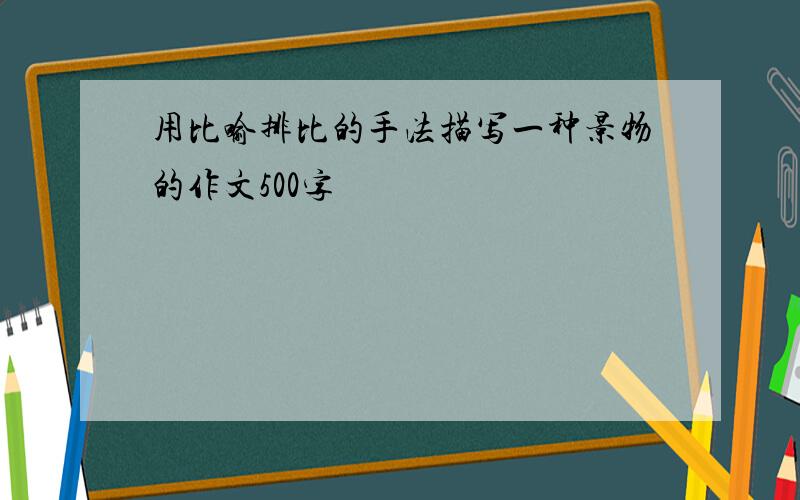 用比喻排比的手法描写一种景物的作文500字